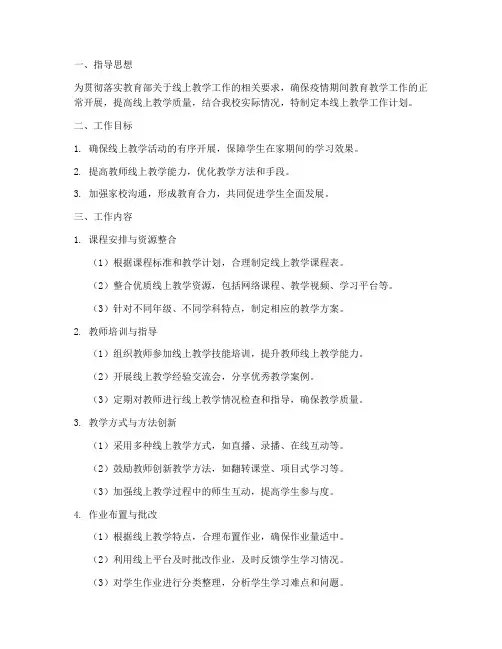 一、指导思想

为贯彻落实教育部关于线上教学工作的相关要求，确保疫情期间教育教学工作的正常开展，提高线上教学质量，结合我校实际情况，特制定本线上教学工作计划。

二、工作目标

1. 确保线上教学活动的有序开展，保障学生在家期间的学习效果。

2. 提高教师线上教学能力，优化教学方法和手段。

3. 加强家校沟通，形成教育合力，共同促进学生全面发展。

三、工作内容

1. 课程安排与资源整合

（1）根据课程标准和教学计划，合理制定线上教学课程表。

（2）整合优质线上教学资源，包括网络课程、教学视频、学习平台等。

（3）针对不同年级、不同学科特点，制定相应的教学方案。

2. 教师培训与指导

（1）组织教师参加线上教学技能培训，提升教师线上教学能力。

（2）开展线上教学经验交流会，分享优秀教学案例。

（3）定期对教师进行线上教学情况检查和指导，确保教学质量。

3. 教学方式与方法创新

（1）采用多种线上教学方式，如直播、录播、在线互动等。

（2）鼓励教师创新教学方法，如翻转课堂、项目式学习等。

（3）加强线上教学过程中的师生互动，提高学生参与度。

4. 作业布置与批改

（1）根据线上教学特点，合理布置作业，确保作业量适中。

（2）利用线上平台及时批改作业，及时反馈学生学习情况。

（3）对学生作业进行分类整理，分析学生学习难点和问题。